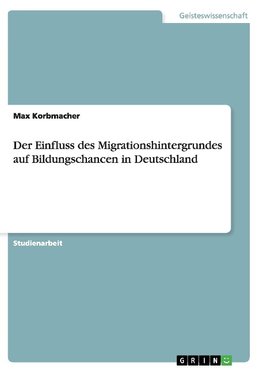 Geisteswissenschaft

Max Korbmacher

Der Einfluss des Migrationshintergrundes auf Bildungschancen in Deutschland

Studienarbeit

GRIN